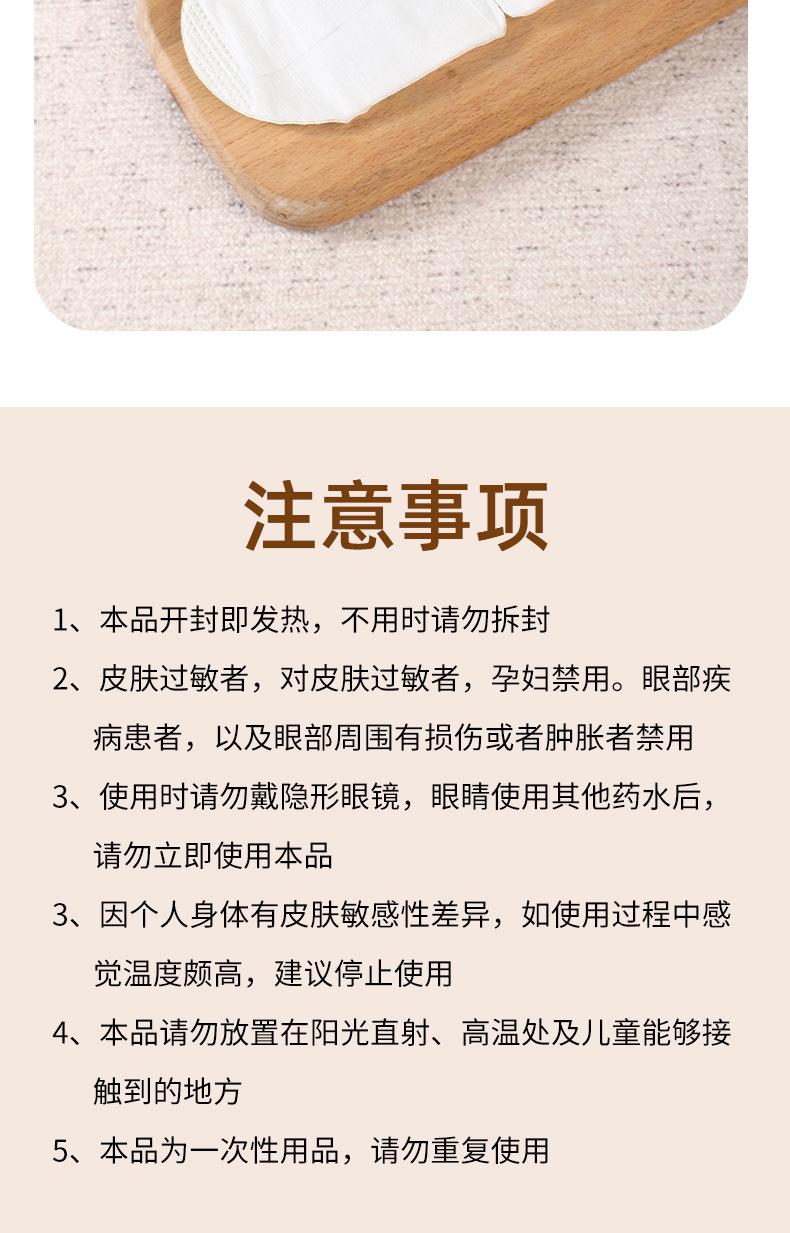 注意事项

1、本品开封即发热，不用时请勿拆封

2、皮肤过敏者，对皮肤过敏者，孕妇禁用。眼部疾病患者，以及眼部周围有损伤或者肿胀者禁用

3、使用时请勿戴隐形眼镜，眼睛使用其他药水后，请勿立即使用本品

3、因个人身体有皮肤敏感性差异，如使用过程中感觉温度颇高，建议停止使用

4、本品请勿放置在阳光直射、高温处及儿童能够接触到的地方

5、本品为一次性用品，请勿重复使用